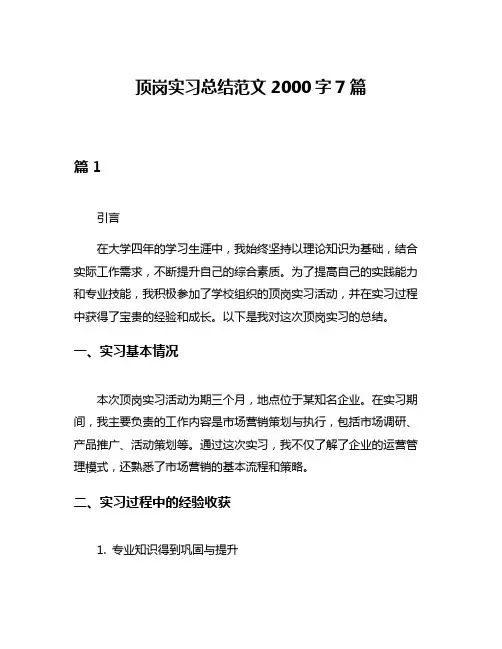 顶岗实习总结范文 2000 字 7 篇

篇 1

引言

在大学四年的学习生涯中，我始终坚持以理论知识为基础，结合实际工作需求，不断提升自己的综合素质。为了提高自己的实践能力和专业技能，我积极参加了学校组织的顶岗实习活动，并在实习过程中获得了宝贵的经验和成长。以下是我对这次顶岗实习的总结。

一、实习基本情况

本次顶岗实习活动为期三个月，地点位于某知名企业。在实习期间，我主要负责的工作内容是市场营销策划与执行，包括市场调研、产品推广、活动策划等。通过这次实习，我不仅了解了企业的运营管理模式，还熟悉了市场营销的基本流程和策略。

二、实习过程中的经验收获

1. 专业知识得到巩固与提升